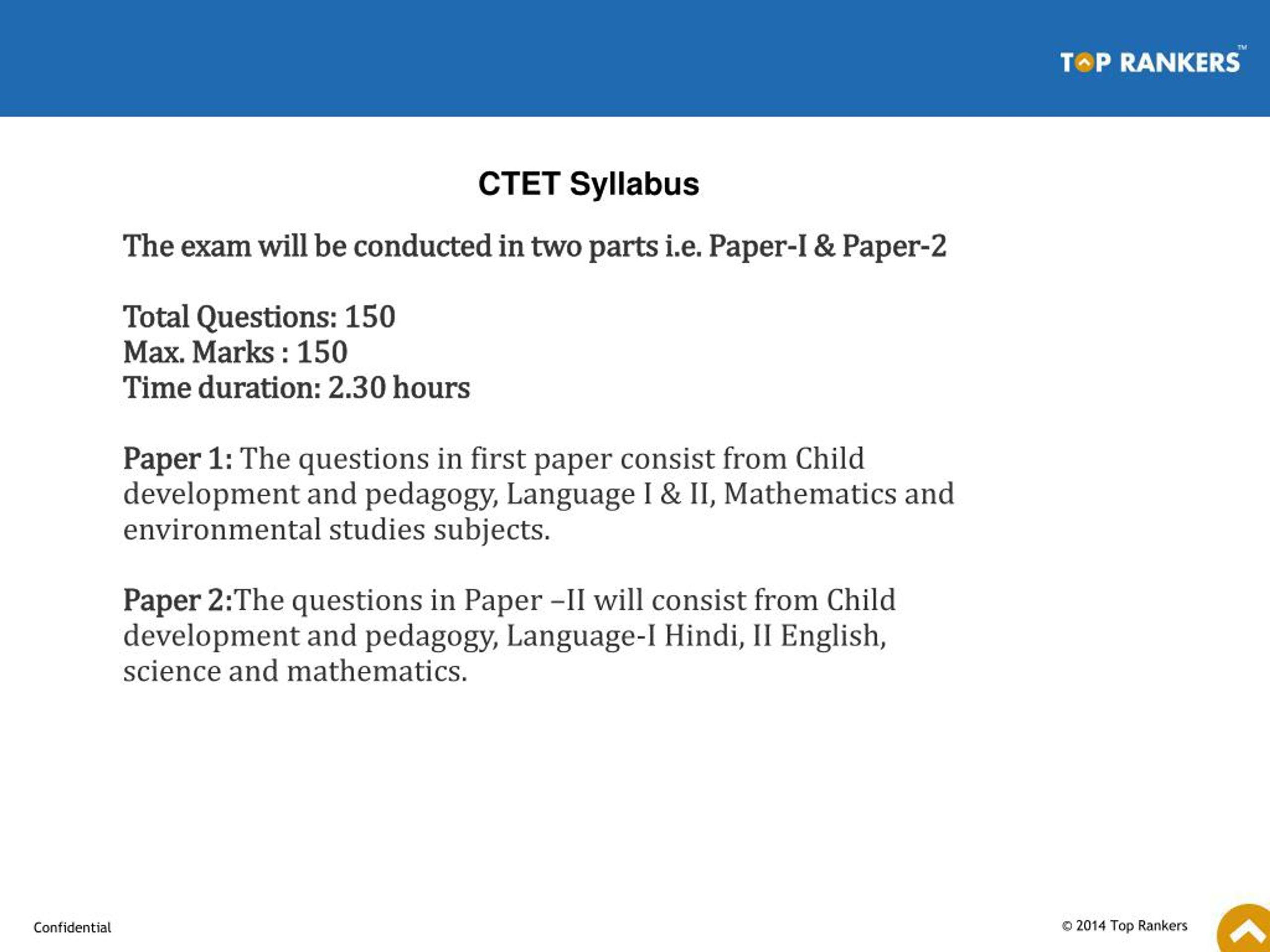 TOP RANKERS™

CTET Syllabus

The exam will be conducted in two parts i.e. Paper-I & Paper-2

Total Questions: 150
Max. Marks : 150
Time duration: 2.30 hours

Paper 1: The questions in first paper consist from Child development and pedagogy, Language I & II, Mathematics and environmental studies subjects.

Paper 2:The questions in Paper –II will consist from Child development and pedagogy, Language-I Hindi, II English, science and mathematics.

Confidential

© 2014 Top Rankers